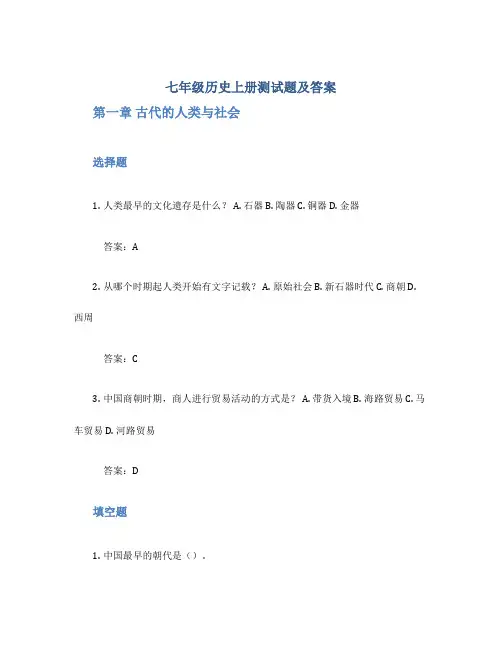 七年级历史上册测试题及答案

第一章 古代的人类与社会

选择题

1. 人类最早的文化遗存是什么？ A. 石器 B. 陶器 C. 铜器 D. 金器

答案：A

2. 从哪个时期起人类开始有文字记载？ A. 原始社会 B. 新石器时代 C. 商朝 D. 西周

答案：C

3. 中国商朝时期，商人进行贸易活动的方式是？ A. 带货入境 B. 海路贸易 C. 马车贸易 D. 河路贸易

答案：D

填空题

1. 中国最早的朝代是（）。